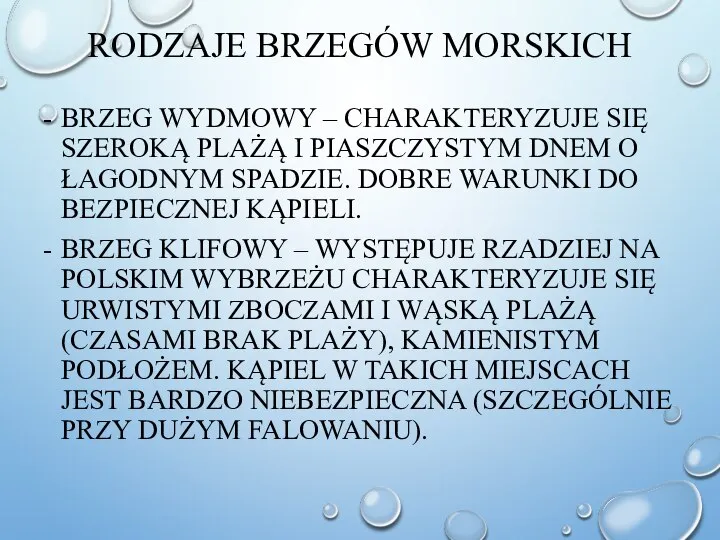 RODZAJE BRZEGÓW MORSKICH

- BRZEG WYDMOWY – CHARAKTERYZUJE SIĘ SZEROKĄ PLAŻĄ I PIASZCZYSTYM DNEM O ŁAGODNYM SPADZIE. DOBRE WARUNKI DO BEZPIECZNEJ KĄPIELI.

- BRZEG KLIFOWY – WYSTĘPUJE RZADZIEJ NA POLSKIM WYBRZEŻU CHARAKTERYZUJE SIĘ URWISTYMI ZBOCZAMI I WĄSKĄ PLAŻĄ (CZASAMI BRAK PLAŻY), KAMIENISTYM PODŁOŻEM. KĄPIEL W TAKICH MIEJSCACH JEST BARDZO NIEBEZPIECZNA (SZCZEGÓLNIE PRZY DUŻYM FALOWANIU).